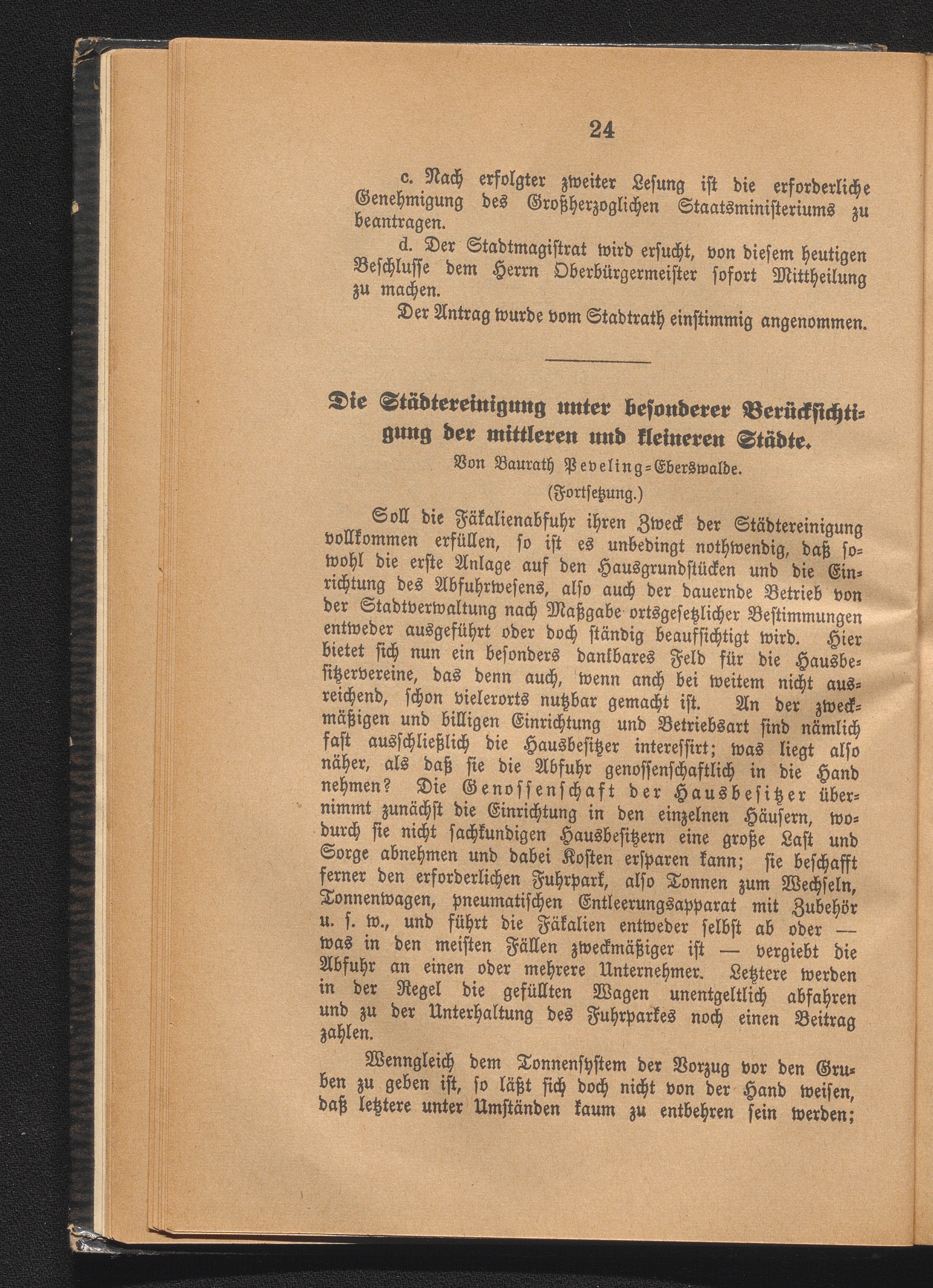 24

c. Nach erfolgter zweiter Lesung ist die erforderliche Genehmigung des Großherzoglichen Staatsministeriums zu beantragen.

d. Der Stadtmagistrat wird ersucht, von diesem heutigen Beschlusse dem Herrn Oberbürgermeister sofort Mittheilung zu machen.

Der Antrag wurde vom Stadtrath einstimmig angenommen.

Die Städtereinigung unter besonderer Berücksichtigung der mittleren und kleineren Städte.

Von Baurath Peveling-Eberswalde.

(Fortsetzung.)

Soll die Fäkalienabfuhr ihren Zweck der Städtereinigung vollkommen erfüllen, so ist es unbedingt nothwendig, daß sowohl die erste Anlage auf den Hausgrundstücken und die Einrichtung des Abfuhrwesens, also auch der dauernde Betrieb von der Stadtverwaltung nach Maßgabe ortsgesetzlicher Bestimmungen entweder ausgeführt oder doch ständig beaufsichtigt wird. Hier bietet sich nun ein besonders dankbares Feld für die Hausbesitzervereine, das denn auch, wenn anch bei weitem nicht ausreichend, schon vielerorts nutzbar gemacht ist. An der zweckmäßigen und billigen Einrichtung und Betriebsart sind nämlich fast ausschließlich die Hausbesitzer interessirt; was liegt also näher, als daß sie die Abfuhr genossenschaftlich in die Hand nehmen? Die Genossenschaft der Hausbesitzer übernimmt zunächst die Einrichtung in den einzelnen Häusern, wodurch sie nicht sachkundigen Hausbesitzern eine große Last und Sorge abnehmen und dabei Kosten ersparen kann; sie beschafft ferner den erforderlichen Fuhrpark, also Tonnen zum Wechseln, Tonnenwagen, pneumatischen Entleerungsapparat mit Zubehör u. s. w., und führt die Fäkalien entweder selbst ab oder — was in den meisten Fällen zweckmäßiger ist — vergiebt die Abfuhr an einen oder mehrere Unternehmer. Letztere werden in der Regel die gefüllten Wagen unentgeltlich abfahren und zu der Unterhaltung des Fuhrparkes noch einen Beitrag zahlen.

Wenngleich dem Tonnensystem der Vorzug vor den Gruben zu geben ist, so läßt sich doch nicht von der Hand weisen, daß letztere unter Umständen kaum zu entbehren sein werden;